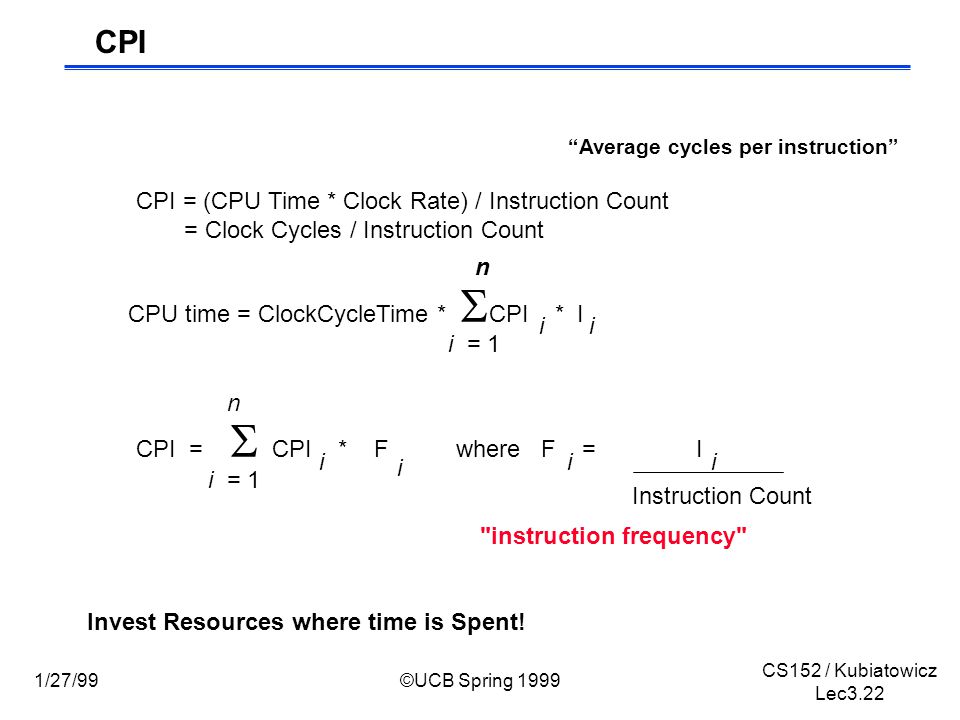 CPI

“Average cycles per instruction”

CPI = (CPU Time * Clock Rate) / Instruction Count
= Clock Cycles / Instruction Count

CPU time = ClockCycleTime * $\sum_{i=1}^{n} CPI_i * I_i$

CPI = $\sum_{i=1}^{n} CPI_i * F_i$ where $F_i = \frac{I_i}{\text{Instruction Count}}$

"instruction frequency"

Invest Resources where time is Spent!

1/27/99

©UCB Spring 1999

CS152 / Kubiatowicz
Lec3.22